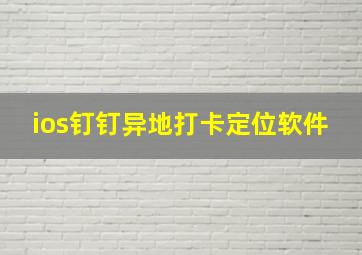 ios钉钉异地打卡定位软件